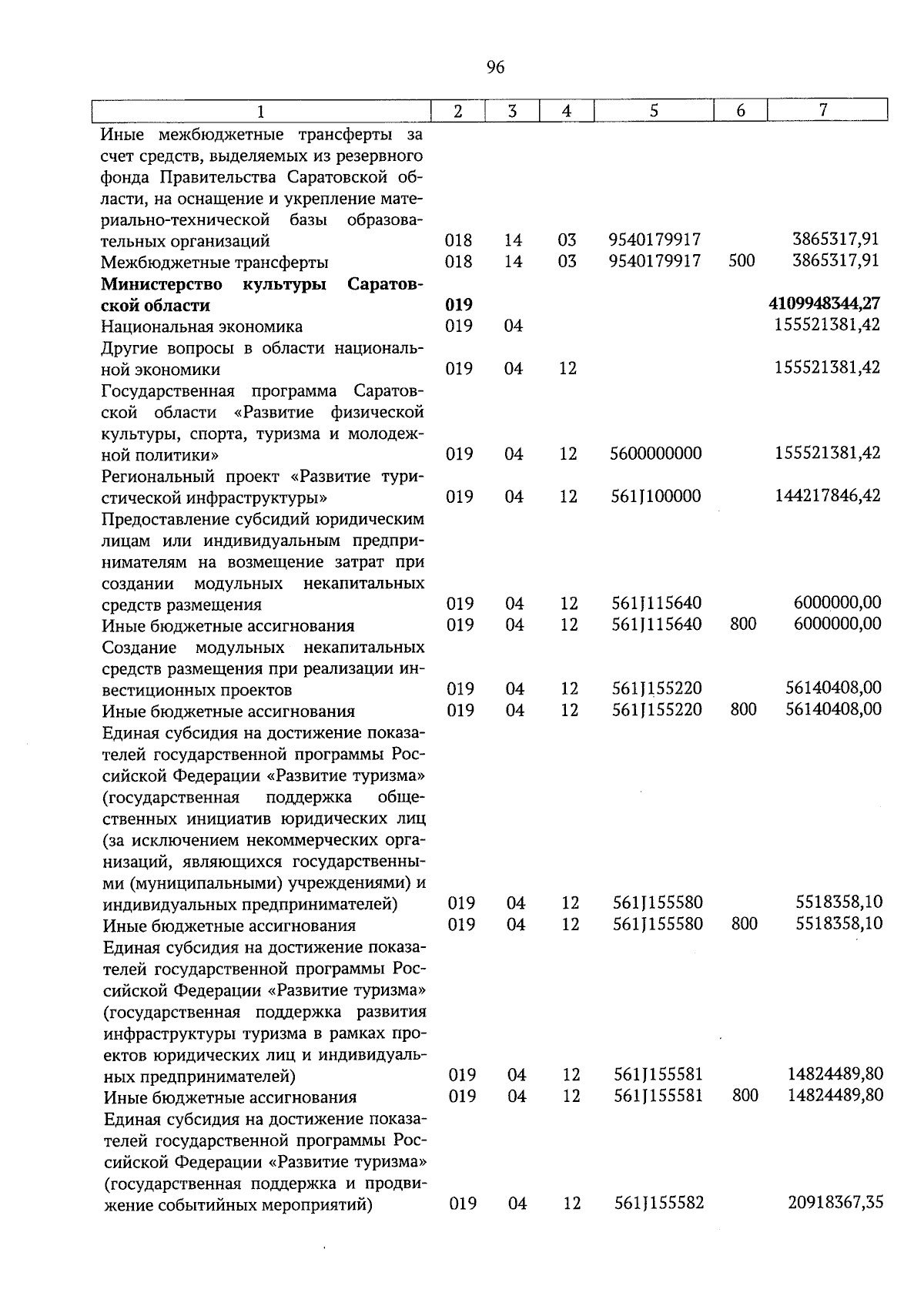 96

| 1 | 2 | 3 | 4 | 5 | 6 | 7 |
|---|---|---|---|---|---|---|
| Иные межбюджетные трансферты за счет средств, выделяемых из резервного фонда Правительства Саратовской области, на оснащение и укрепление материально-технической базы образовательных организаций | 018 | 14 | 03 | 9540179917 |  | 3865317,91 |
| Межбюджетные трансферты | 018 | 14 | 03 | 9540179917 | 500 | 3865317,91 |
| Министерство культуры Саратовской области | 019 |  |  |  |  | 4109948344,27 |
| Национальная экономика | 019 | 04 |  |  |  | 155521381,42 |
| Другие вопросы в области национальной экономики | 019 | 04 | 12 |  |  | 155521381,42 |
| Государственная программа Саратовской области «Развитие физической культуры, спорта, туризма и молодежной политики» | 019 | 04 | 12 | 5600000000 |  | 155521381,42 |
| Региональный проект «Развитие туристической инфраструктуры» | 019 | 04 | 12 | 561J100000 |  | 144217846,42 |
| Предоставление субсидий юридическим лицам или индивидуальным предпринимателям на возмещение затрат при создании модульных некапитальных средств размещения | 019 | 04 | 12 | 561J115640 |  | 6000000,00 |
| Иные бюджетные ассигнования | 019 | 04 | 12 | 561J115640 | 800 | 6000000,00 |
| Создание модульных некапитальных средств размещения при реализации инвестиционных проектов | 019 | 04 | 12 | 561J155220 |  | 56140408,00 |
| Иные бюджетные ассигнования | 019 | 04 | 12 | 561J155220 | 800 | 56140408,00 |
| Единая субсидия на достижение показателей государственной программы Российской Федерации «Развитие туризма» (государственная поддержка общественных инициатив юридических лиц (за исключением некоммерческих организаций, являющихся государственными (муниципальными) учреждениями) и индивидуальных предпринимателей) | 019 | 04 | 12 | 561J155580 |  | 5518358,10 |
| Иные бюджетные ассигнования | 019 | 04 | 12 | 561J155580 | 800 | 5518358,10 |
| Единая субсидия на достижение показателей государственной программы Российской Федерации «Развитие туризма» (государственная поддержка развития инфраструктуры туризма в рамках проектов юридических лиц и индивидуальных предпринимателей) | 019 | 04 | 12 | 561J155581 |  | 14824489,80 |
| Иные бюджетные ассигнования | 019 | 04 | 12 | 561J155581 | 800 | 14824489,80 |
| Единая субсидия на достижение показателей государственной программы Российской Федерации «Развитие туризма» (государственная поддержка и продвижение событийных мероприятий) | 019 | 04 | 12 | 561J155582 |  | 20918367,35 |